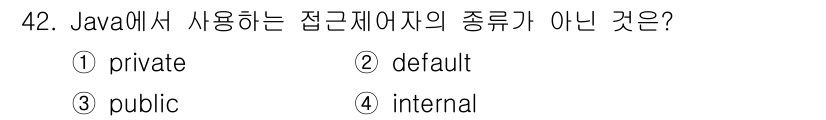 42. Java에서 사용하는 접근제어자의 종류가 아닌 것은?

① private
② default
③ public
④ internal